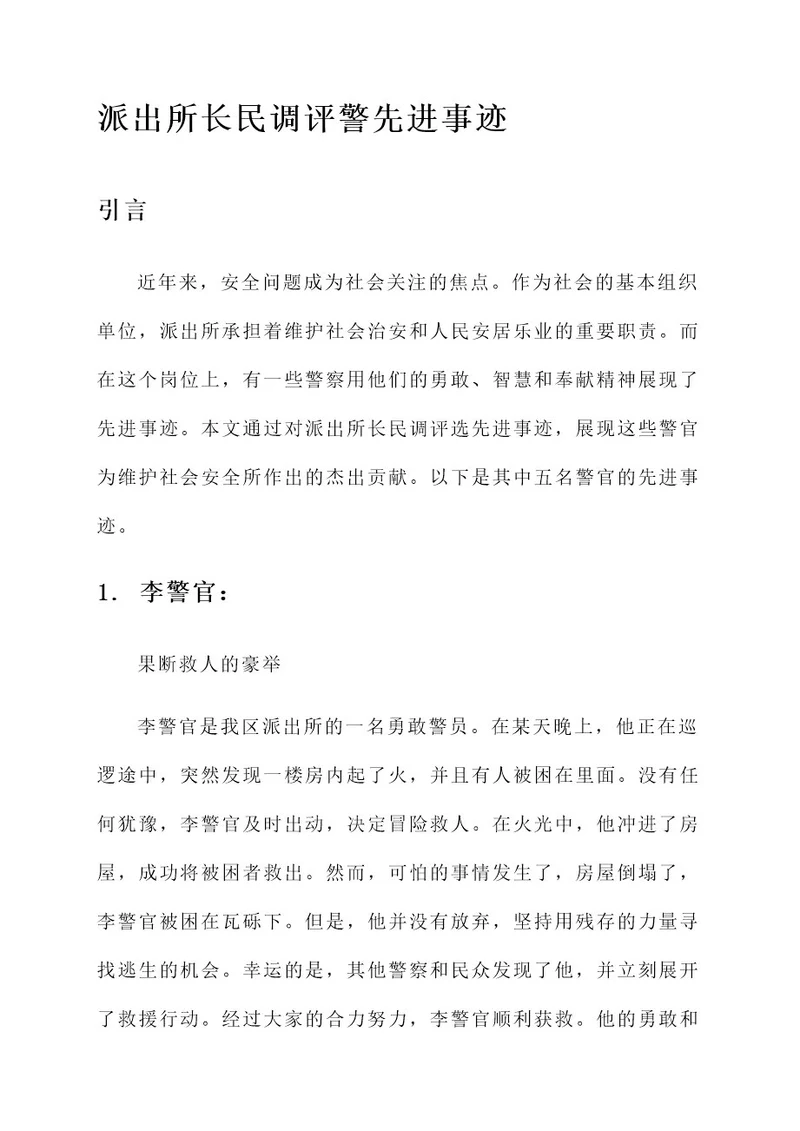 派出所长民调评警先进事迹

引言

近年来，安全问题成为社会关注的焦点。作为社会的基本组织单位，派出所承担着维护社会治安和人民安居乐业的重要职责。而在这个岗位上，有一些警察用他们的勇敢、智慧和奉献精神展现了先进事迹。本文通过对派出所长民调评选先进事迹，展现这些警官为维护社会安全所作出的杰出贡献。以下是其中五名警官的先进事迹。

1. 李警官：

果断救人的豪举

李警官是我区派出所的一名勇敢警员。在某天晚上，他正在巡逻途中，突然发现一楼房内起了火，并且有人被困在里面。没有任何犹豫，李警官及时出动，决定冒险救人。在火光中，他冲进了房屋，成功将被困者救出。然而，可怕的事情发生了，房屋倒塌了，李警官被困在瓦砾下。但是，他并没有放弃，坚持用残存的力量寻找逃生的机会。幸运的是，其他警察和民众发现了他，并立刻展开了救援行动。经过大家的合力努力，李警官顺利获救。他的勇敢和